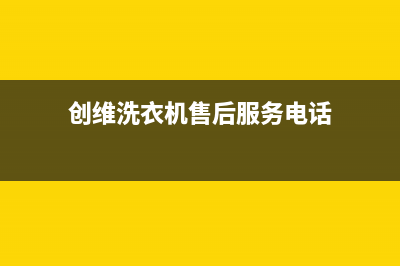 创维洗衣机售后服务电话